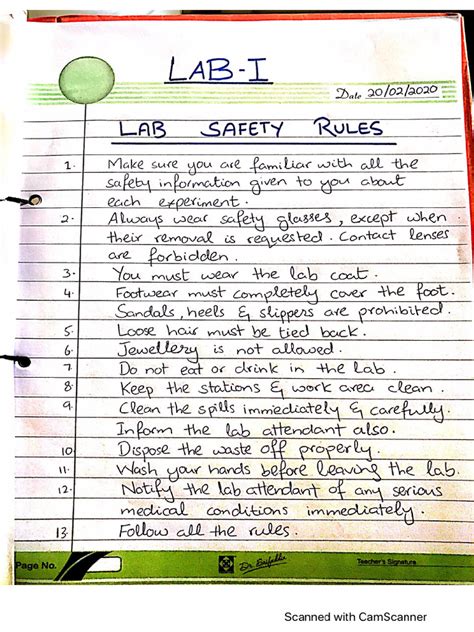 LAB-I

Date 20/02/2020

LAB SAFETY RULES

1. Make sure you are familiar with all the safety information given to you about each experiment.
2. Always wear safety glasses, except when their removal is requested. Contact lenses are forbidden.
3. You must wear the lab coat.
4. Footwear must completely cover the foot. Sandals, heels & slippers are prohibited.
5. Loose hair must be tied back.
6. Jewellery is not allowed.
7. Do not eat or drink in the lab.
8. Keep the stations & work area clean.
9. Clean the spills immediately & carefully. Inform the lab attendant also.
10. Dispose the waste off properly.
11. Wash your hands before leaving the lab.
12. Notify the lab attendant of any serious medical conditions immediately.
13. Follow all the rules.

Page No.

Dr. Saifuddin

Teacher's Signature

Scanned with CamScanner